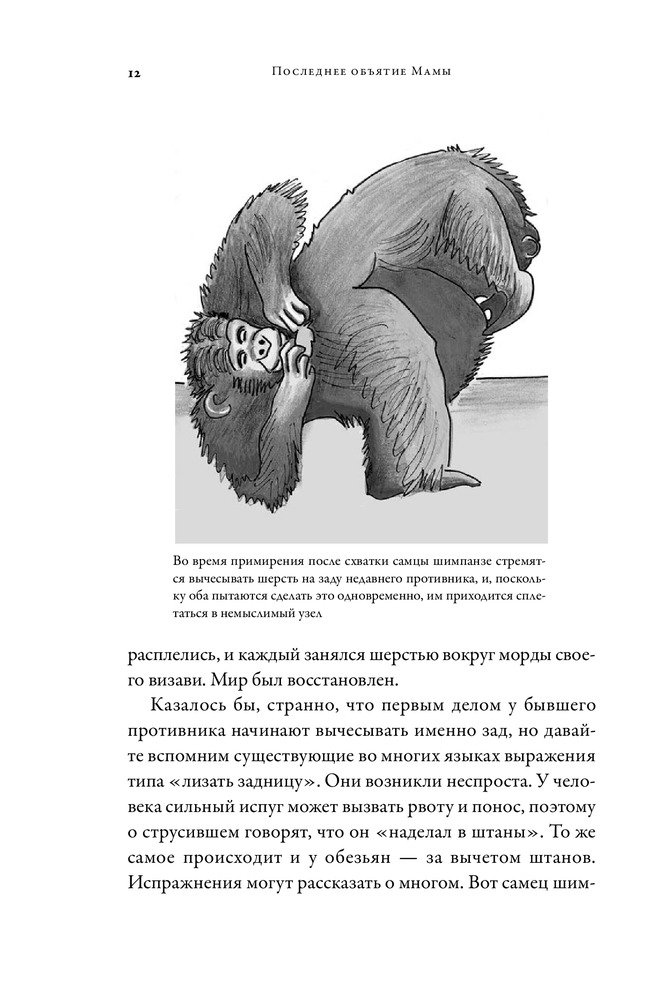 12 Последнее объятие Мамы

Во время примирения после схватки самцы шимпанзе стремятся вычесывать шерсть на заду недавнего противника, и, поскольку оба пытаются сделать это одновременно, им приходится сплетаться в немыслимый узел

расплелись, и каждый занялся шерстью вокруг морды своего визави. Мир был восстановлен.

Казалось бы, странно, что первым делом у бывшего противника начинают вычесывать именно зад, но давайте вспомним существующие во многих языках выражения типа «лизать задницу». Они возникли неспроста. У человека сильный испуг может вызвать рвоту и понос, поэтому о струсившем говорят, что он «наделал в штаны». То же самое происходит и у обезьян — за вычетом штанов. Испражнения могут рассказать о многом. Вот самец шим-